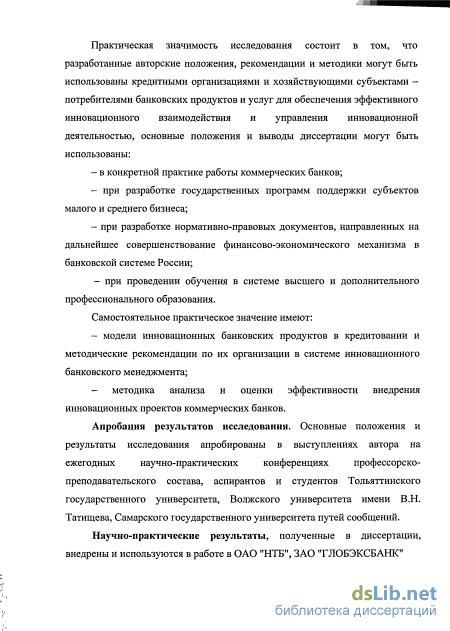 Практическая значимость исследования состоит в том, что разработанные авторские положения, рекомендации и методики могут быть использованы кредитными организациями и хозяйствующими субъектами – потребителями банковских продуктов и услуг для обеспечения эффективного инновационного взаимодействия и управления инновационной деятельностью, основные положения и выводы диссертации могут быть использованы:

– в конкретной практике работы коммерческих банков;

– при разработке государственных программ поддержки субъектов малого и среднего бизнеса;

– при разработке нормативно-правовых документов, направленных на дальнейшее совершенствование финансово-экономического механизма в банковской системе России;

– при проведении обучения в системе высшего и дополнительного профессионального образования.

Самостоятельное практическое значение имеют:

– модели инновационных банковских продуктов в кредитовании и методические рекомендации по их организации в системе инновационного банковского менеджмента;

– методика анализа и оценки эффективности внедрения инновационных проектов коммерческих банков.

Апробация результатов исследования. Основные положения и результаты исследования апробированы в выступлениях автора на ежегодных научно-практических конференциях профессорско-преподавательского состава, аспирантов и студентов Тольяттинского государственного университета, Волжского университета имени В.Н. Татищева, Самарского государственного университета путей сообщений.

Научно-практические результаты, полученные в диссертации, внедрены и используются в работе в ОАО "НТБ", ЗАО "ГЛОБЭКСБАНК"

dsLib.net
библиотека диссертаций